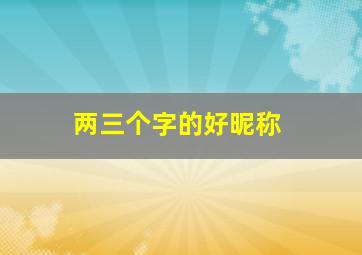 两三个字的好昵称